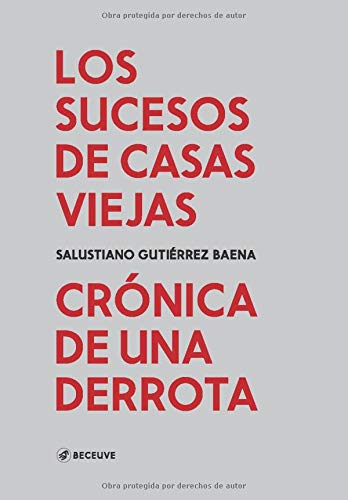 Obra protegida por derechos de autor

LOS SUCESOS DE CASAS VIEJAS

SALUSTIANO GUTIÉRREZ BAENA

CRÓNICA DE UNA DERROTA

BECEUVE

Obra protegida por derechos de autor